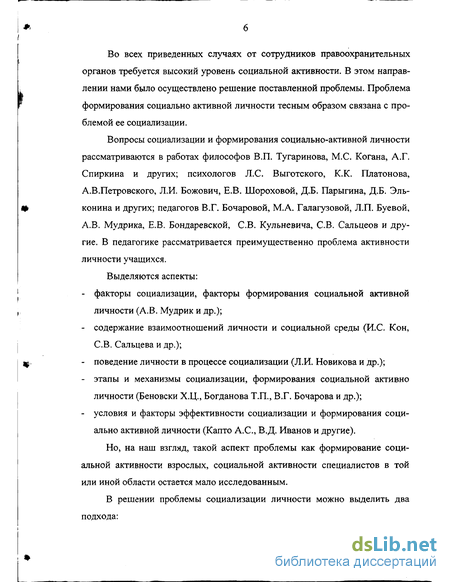 6

Во всех приведенных случаях от сотрудников правоохранительных органов требуется высокий уровень социальной активности. В этом направлении нами было осуществлено решение поставленной проблемы. Проблема формирования социально активной личности тесным образом связана с проблемой ее социализации.

Вопросы социализации и формирования социально-активной личности рассматриваются в работах философов В.П. Тугаринова, М.С. Когана, А.Г. Спиркина и других; психологов Л.С. Выготского, К.К. Платонова, А.В.Петровского, Л.И. Божович, Е.В. Шороховой, Д.Б. Парыгина, Д.Б. Эльконина и других; педагогов В.Г. Бочаровой, М.А. Галагузовой, Л.П. Буевой, А.В. Мудрика, Е.В. Бондаревской, С.В. Кульневича, С.В. Сальцеов и другие. В педагогике рассматривается преимущественно проблема активности личности учащихся.

Выделяются аспекты:

- факторы социализации, факторы формирования социальной активной личности (А.В. Мудрик и др.);
- содержание взаимоотношений личности и социальной среды (И.С. Кон, С.В. Сальцева и др.);
- поведение личности в процессе социализации (Л.И. Новикова и др.);
- этапы и механизмы социализации, формирования социальной активно личности (Беновски Х.Ц., Богданова Т.П., В.Г. Бочарова и др.);
- условия и факторы эффективности социализации и формирования социально активной личности (Капто А.С., В.Д. Иванов и другие).

Но, на наш взгляд, такой аспект проблемы как формирование социальной активности взрослых, социальной активности специалистов в той или иной области остается мало исследованным.

В решении проблемы социализации личности можно выделить два подхода:

dsLib.net
библиотека диссертаций